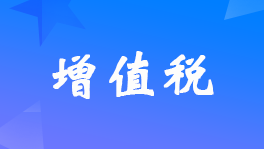 增值税